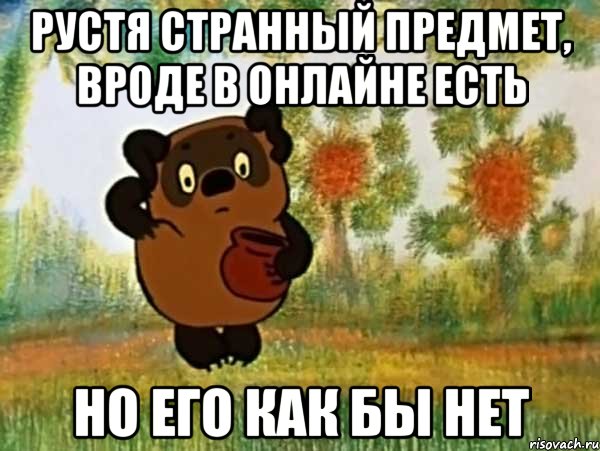 РУСТЯ СТРАННЫЙ ПРЕДМЕТ, ВРОДЕ В ОНЛАЙНЕ ЕСТЬ

НО ЕГО КАК БЫ НЕТ

risovach.ru